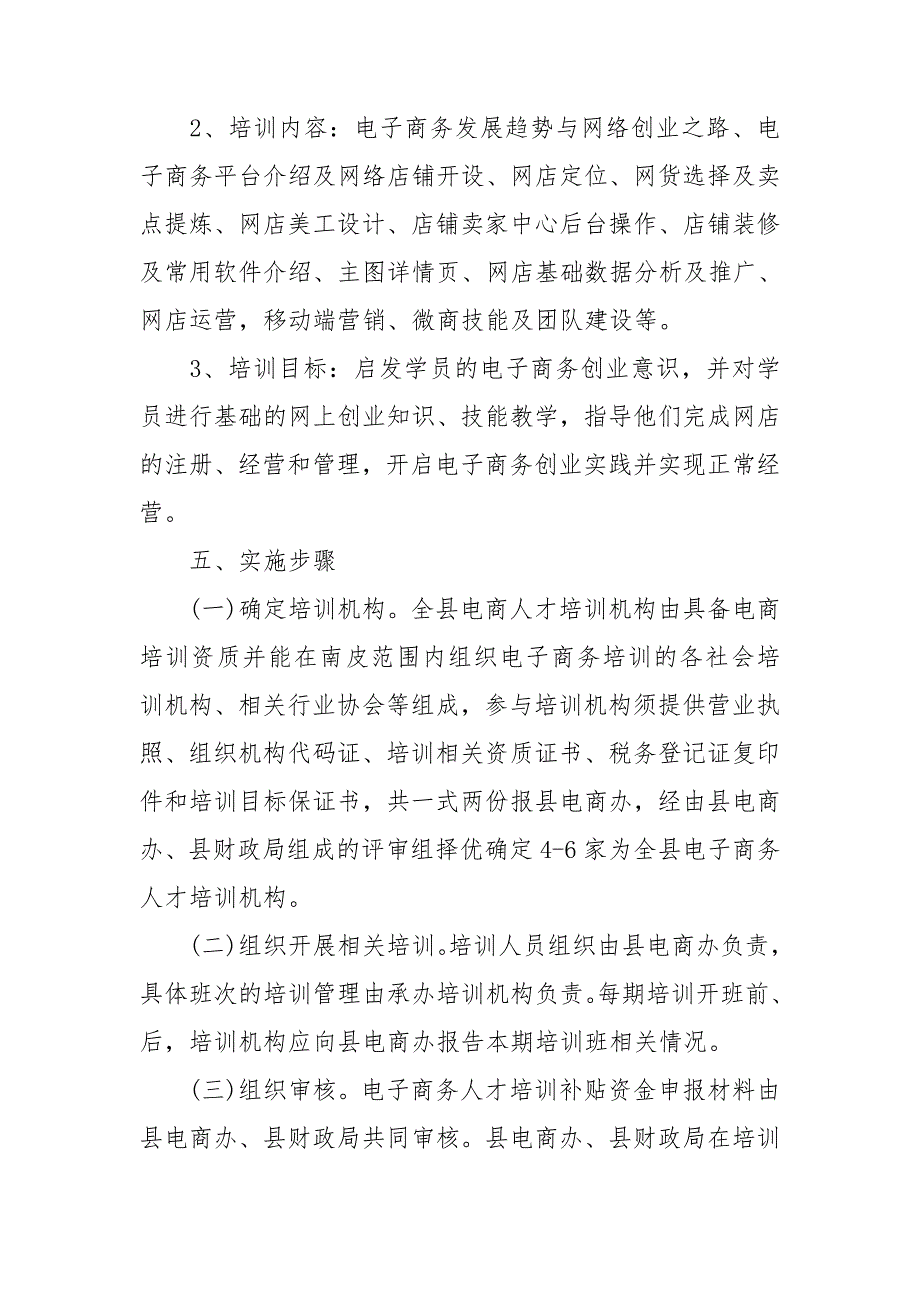 2、培训内容：电子商务发展趋势与网络创业之路、电子商务平台介绍及网络店铺开设、网店定位、网货选择及卖点提炼、网店美工设计、店铺卖家中心后台操作、店铺装修及常用软件介绍、主图详情页、网店基础数据分析及推广、网店运营，移动端营销、微商技能及团队建设等。

3、培训目标：启发学员的电子商务创业意识，并对学员进行基础的网上创业知识、技能教学，指导他们完成网店的注册、经营和管理，开启电子商务创业实践并实现正常经营。

五、实施步骤

(一)确定培训机构。全县电商人才培训机构由具备电商培训资质并能在南皮范围内组织电子商务培训的各社会培训机构、相关行业协会等组成，参与培训机构须提供营业执照、组织机构代码证、培训相关资质证书、税务登记证复印件和培训目标保证书，共一式两份报县电商办，经由县电商办、县财政局组成的评审组择优确定4-6家为全县电子商务人才培训机构。

(二)组织开展相关培训。培训人员组织由县电商办负责，具体班次的培训管理由承办培训机构负责。每期培训开班前、后，培训机构应向县电商办报告本期培训班相关情况。

(三)组织审核。电子商务人才培训补贴资金申报材料由县电商办、县财政局共同审核。县电商办、县财政局在培训